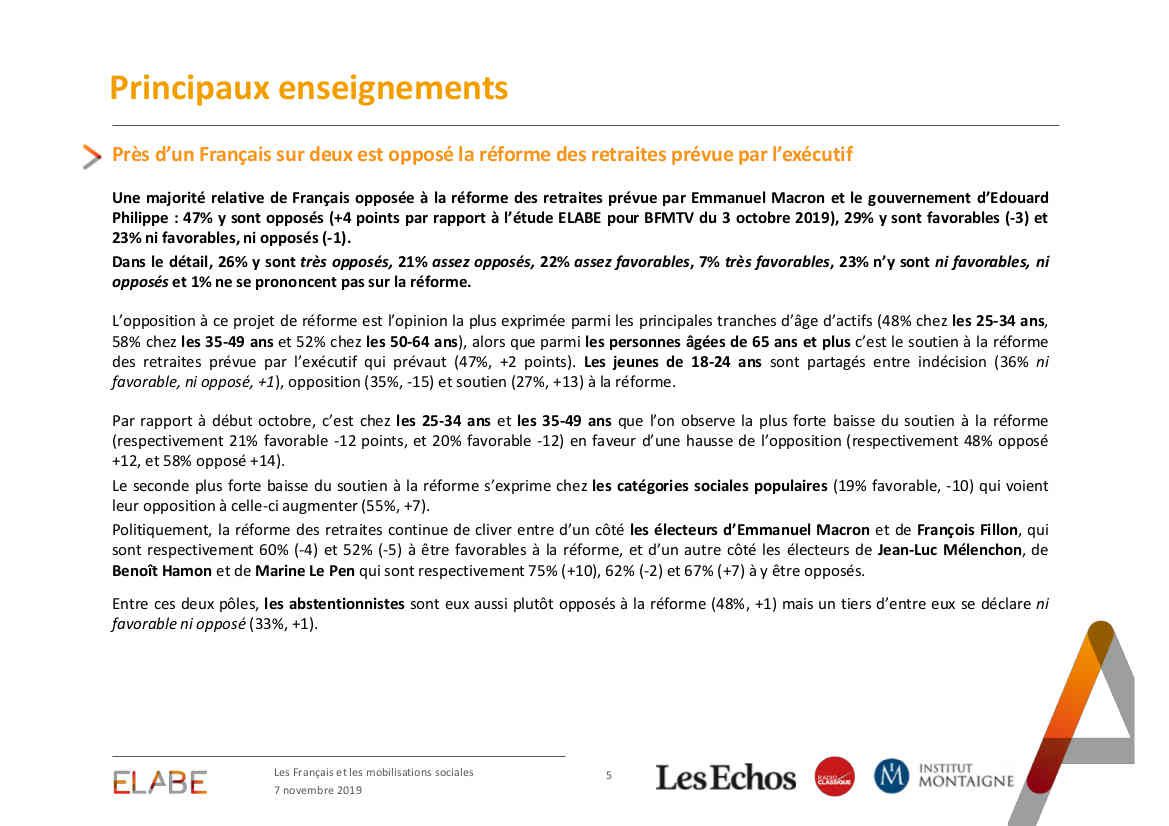 Principaux enseignements

Près d'un Français sur deux est opposé la réforme des retraites prévue par l'exécutif

Une majorité relative de Français opposée à la réforme des retraites prévue par Emmanuel Macron et le gouvernement d'Edouard Philippe : 47% y sont opposés (+4 points par rapport à l'étude ELABE pour BFMTV du 3 octobre 2019), 29% y sont favorables (-3) et 23% ni favorables, ni opposés (-1).

Dans le détail, 26% y sont très opposés, 21% assez opposés, 22% assez favorables, 7% très favorables, 23% n'y sont ni favorables, ni opposés et 1% ne se prononcent pas sur la réforme.

L'opposition à ce projet de réforme est l'opinion la plus exprimée parmi les principales tranches d'âge d'actifs (48% chez les 25-34 ans, 58% chez les 35-49 ans et 52% chez les 50-64 ans), alors que parmi les personnes âgées de 65 ans et plus c'est le soutien à la réforme des retraites prévue par l'exécutif qui prévaut (47%, +2 points). Les jeunes de 18-24 ans sont partagés entre indécision (36% ni favorable, ni opposé, +1), opposition (35%, -15) et soutien (27%, +13) à la réforme.

Par rapport à début octobre, c'est chez les 25-34 ans et les 35-49 ans que l'on observe la plus forte baisse du soutien à la réforme (respectivement 21% favorable -12 points, et 20% favorable -12) en faveur d'une hausse de l'opposition (respectivement 48% opposé +12, et 58% opposé +14).

Le seconde plus forte baisse du soutien à la réforme s'exprime chez les catégories sociales populaires (19% favorable, -10) qui voient leur opposition à celle-ci augmenter (55%, +7).

Politiquement, la réforme des retraites continue de cliver entre d'un côté les électeurs d'Emmanuel Macron et de François Fillon, qui sont respectivement 60% (-4) et 52% (-5) à être favorables à la réforme, et d'un autre côté les électeurs de Jean-Luc Mélenchon, de Benoît Hamon et de Marine Le Pen qui sont respectivement 75% (+10), 62% (-2) et 67% (+7) à y être opposés.

Entre ces deux pôles, les abstentionnistes sont eux aussi plutôt opposés à la réforme (48%, +1) mais un tiers d'entre eux se déclare ni favorable ni opposé (33%, +1).

ELABE

Les Français et les mobilisations sociales
7 novembre 2019

5

Les Echos

RADIO CLASSIQUE

INSTITUT MONTAIGNE